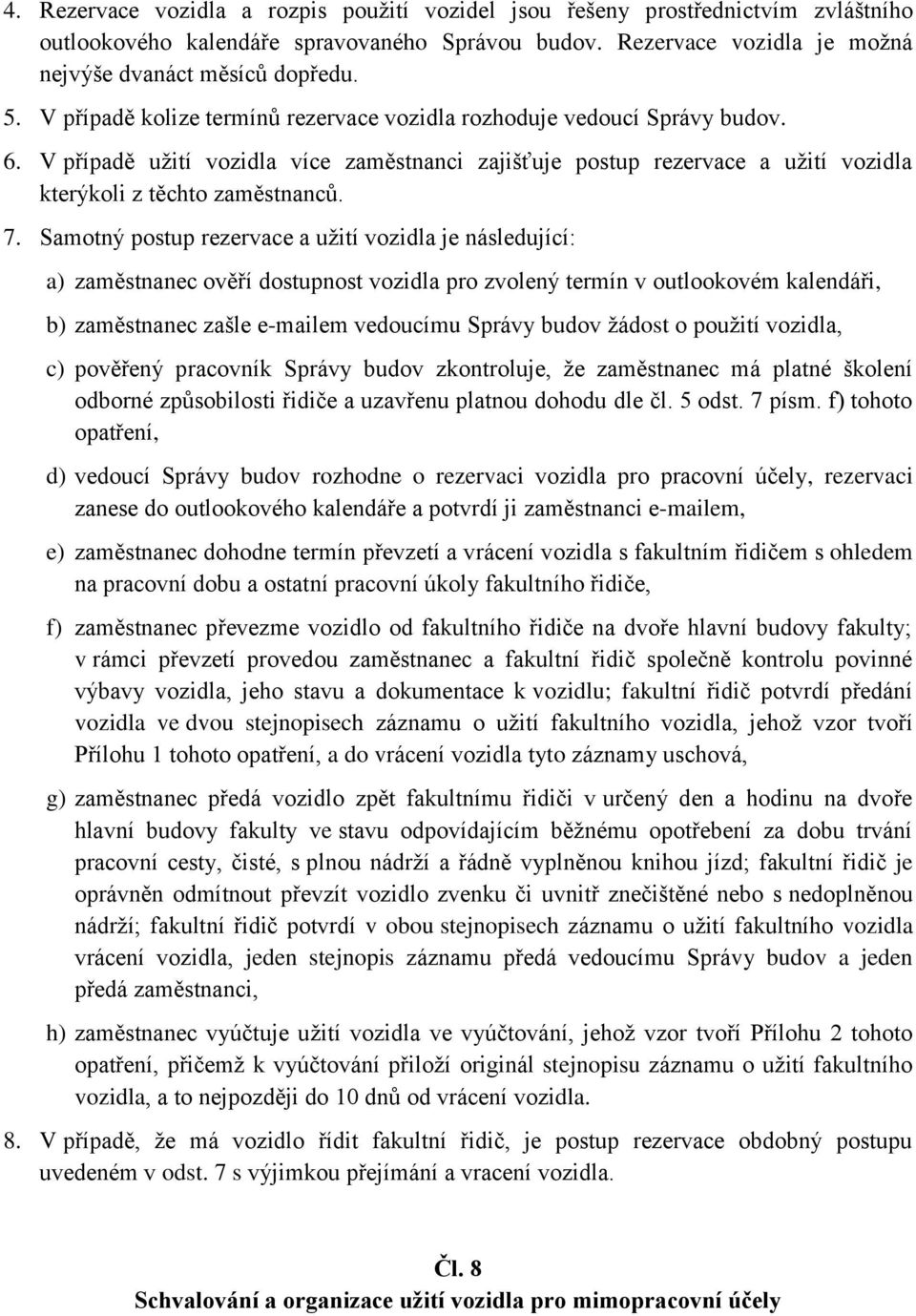 4. Rezervace vozidla a rozpis použití vozidel jsou řešeny prostřednictvím zvláštního outlookového kalendáře spravovaného Správou budov. Rezervace vozidla je možná nejvýše dvanáct měsíců dopředu.

5. V případě kolize termínů rezervace vozidla rozhoduje vedoucí Správy budov.

6. V případě užití vozidla více zaměstnanci zajišťuje postup rezervace a užití vozidla kterýkoli z těchto zaměstnanců.

7. Samotný postup rezervace a užití vozidla je následující:

a) zaměstnanec ověří dostupnost vozidla pro zvolený termín v outlookovém kalendáři,

b) zaměstnanec zašle e-mailem vedoucímu Správy budov žádost o použití vozidla,

c) pověřený pracovník Správy budov zkontroluje, že zaměstnanec má platné školení odborné způsobilosti řidiče a uzavřenu platnou dohodu dle čl. 5 odst. 7 písm. f) tohoto opatření,

d) vedoucí Správy budov rozhodne o rezervaci vozidla pro pracovní účely, rezervaci zanese do outlookového kalendáře a potvrdí ji zaměstnanci e-mailem,

e) zaměstnanec dohodne termín převzetí a vrácení vozidla s fakultním řidičem s ohledem na pracovní dobu a ostatní pracovní úkoly fakultního řidiče,

f) zaměstnanec převezme vozidlo od fakultního řidiče na dvoře hlavní budovy fakulty; v rámci převzetí provedou zaměstnanec a fakultní řidič společně kontrolu povinné výbavy vozidla, jeho stavu a dokumentace k vozidlu; fakultní řidič potvrdí předání vozidla ve dvou stejnopisech záznamu o užití fakultního vozidla, jehož vzor tvoří Přílohu 1 tohoto opatření, a do vrácení vozidla tyto záznamy uschová,

g) zaměstnanec předá vozidlo zpět fakultnímu řidiči v určený den a hodinu na dvoře hlavní budovy fakulty ve stavu odpovídajícím běžnému opotřebení za dobu trvání pracovní cesty, čisté, s plnou nádrží a řádně vyplněnou knihou jízd; fakultní řidič je oprávněn odmítnout převzít vozidlo zvenku či uvnitř znečištěné nebo s nedoplněnou nádrží; fakultní řidič potvrdí v obou stejnopisech záznamu o užití fakultního vozidla vrácení vozidla, jeden stejnopis záznamu předá vedoucímu Správy budov a jeden předá zaměstnanci,

h) zaměstnanec vyúčtuje užití vozidla ve vyúčtování, jehož vzor tvoří Přílohu 2 tohoto opatření, přičemž k vyúčtování přiloží originál stejnopisu záznamu o užití fakultního vozidla, a to nejpozději do 10 dnů od vrácení vozidla.

8. V případě, že má vozidlo řídit fakultní řidič, je postup rezervace obdobný postupu uvedeném v odst. 7 s výjimkou přejímání a vracení vozidla.

Čl. 8
Schvalování a organizace užití vozidla pro mimopracovní účely